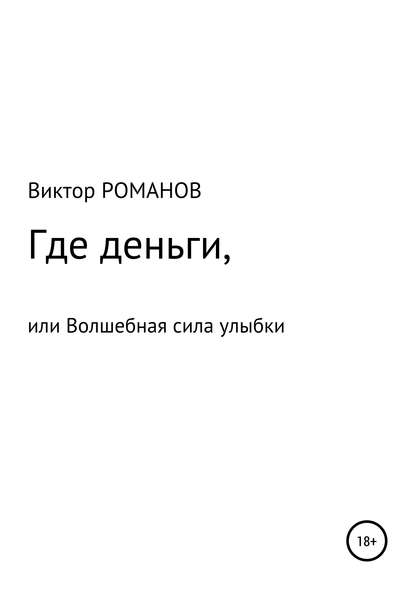 Виктор РОМАНОВ

Где деньги,

или Волшебная сила улыбки

18+